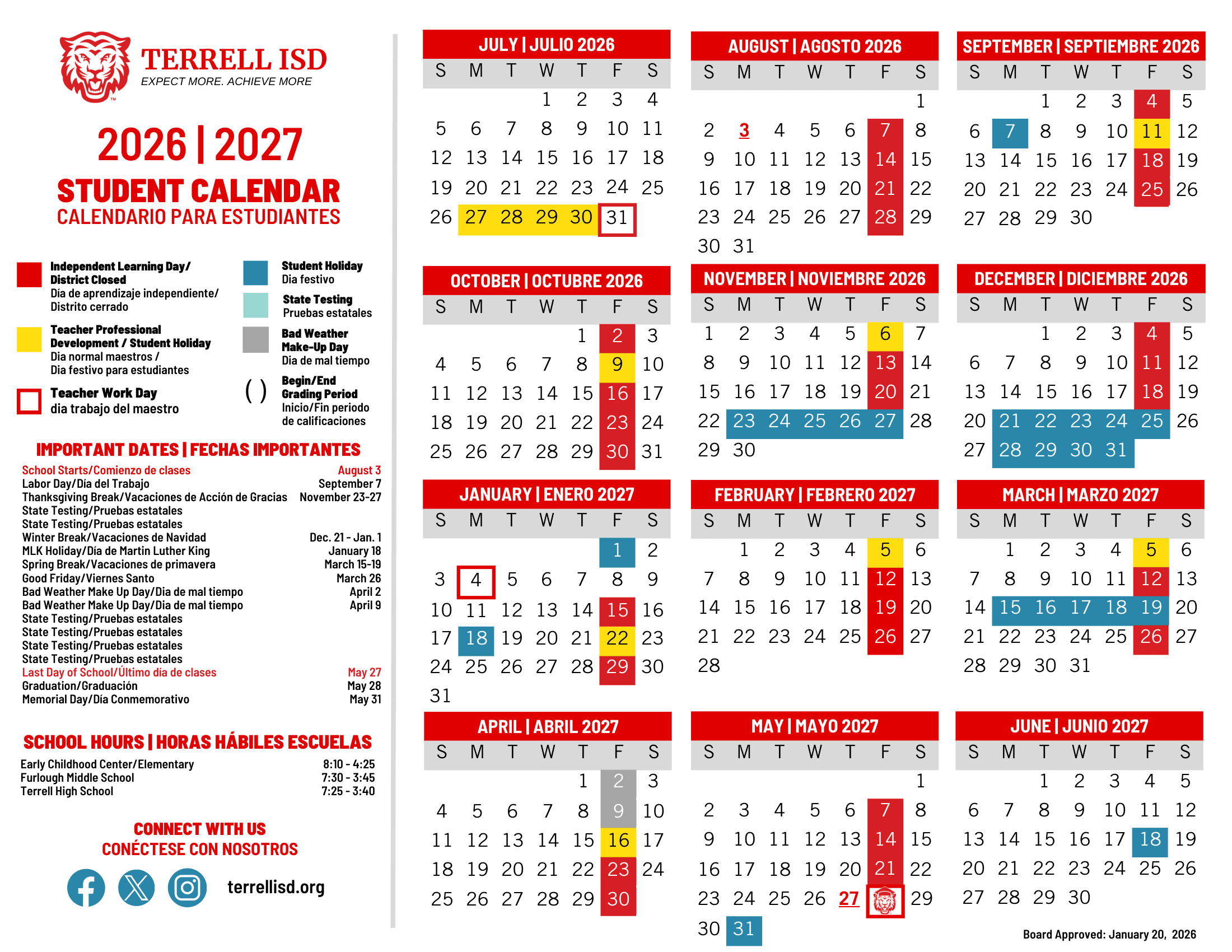 TERRELL ISD
EXPECT MORE. ACHIEVE MORE

2026 | 2027

STUDENT CALENDAR
CALENDARIO PARA ESTUDIANTES

Independent Learning Day/ District Closed
Día de aprendizaje independiente/ Distrito cerrado

Teacher Professional Development / Student Holiday
Dia normal maestros / Dia festivo para estudiantes

Teacher Work Day
dia trabajo del maestro

Student Holiday
Dia festivo

State Testing
Pruebas estatales

Bad Weather Make-Up Day
Dia de mal tiempo

( ) Begin/End Grading Period
Inicio/Fin periodo de calificaciones

IMPORTANT DATES | FECHAS IMPORTANTES

School Starts/Comienzo de clases August 3
Labor Day/Día del Trabajo September 7
Thanksgiving Break/Vacaciones de Acción de Gracias November 23-27
State Testing/Pruebas estatales
State Testing/Pruebas estatales
Winter Break/Vacaciones de Navidad Dec. 21 - Jan. 1
MLK Holiday/Día de Martin Luther King January 18
Spring Break/Vacaciones de primavera March 15-19
Good Friday/Viernes Santo March 26
Bad Weather Make Up Day/Dia de mal tiempo April 2
Bad Weather Make Up Day/Dia de mal tiempo April 9
State Testing/Pruebas estatales
State Testing/Pruebas estatales
State Testing/Pruebas estatales
State Testing/Pruebas estatales
Last Day of School/Último día de clases May 27
Graduation/Graduación May 28
Memorial Day/Día Conmemorativo May 31

SCHOOL HOURS | HORAS HÁBILES ESCUELAS

Early Childhood Center/Elementary 8:10 - 4:25
Furlough Middle School 7:30 - 3:45
Terrell High School 7:25 - 3:40

CONNECT WITH US
CONÉCTESE CON NOSOTROS

terrellisd.org

JULY | JULIO 2026

| S | M | T | W | T | F | S |
|---|---|---|---|---|---|---|
| | | | 1 | 2 | 3 | 4 |
| 5 | 6 | 7 | 8 | 9 | 10 | 11 |
| 12 | 13 | 14 | 15 | 16 | 17 | 18 |
| 19 | 20 | 21 | 22 | 23 | 24 | 25 |
| 26 | 27 | 28 | 29 | 30 | 31 | |

AUGUST | AGOSTO 2026

| S | M | T | W | T | F | S |
|---|---|---|---|---|---|---|
| | | | | | | 1 |
| 2 | 3 | 4 | 5 | 6 | 7 | 8 |
| 9 | 10 | 11 | 12 | 13 | 14 | 15 |
| 16 | 17 | 18 | 19 | 20 | 21 | 22 |
| 23 | 24 | 25 | 26 | 27 | 28 | 29 |
| 30 | 31 | | | | | |

SEPTEMBER | SEPTIEMBRE 2026

| S | M | T | W | T | F | S |
|---|---|---|---|---|---|---|
| | | 1 | 2 | 3 | 4 | 5 |
| 6 | 7 | 8 | 9 | 10 | 11 | 12 |
| 13 | 14 | 15 | 16 | 17 | 18 | 19 |
| 20 | 21 | 22 | 23 | 24 | 25 | 26 |
| 27 | 28 | 29 | 30 | | | |

OCTOBER | OCTUBRE 2026

| S | M | T | W | T | F | S |
|---|---|---|---|---|---|---|
| | | | | 1 | 2 | 3 |
| 4 | 5 | 6 | 7 | 8 | 9 | 10 |
| 11 | 12 | 13 | 14 | 15 | 16 | 17 |
| 18 | 19 | 20 | 21 | 22 | 23 | 24 |
| 25 | 26 | 27 | 28 | 29 | 30 | 31 |

NOVEMBER | NOVIEMBRE 2026

| S | M | T | W | T | F | S |
|---|---|---|---|---|---|---|
| 1 | 2 | 3 | 4 | 5 | 6 | 7 |
| 8 | 9 | 10 | 11 | 12 | 13 | 14 |
| 15 | 16 | 17 | 18 | 19 | 20 | 21 |
| 22 | 23 | 24 | 25 | 26 | 27 | 28 |
| 29 | 30 | | | | | |

DECEMBER | DICIEMBRE 2026

| S | M | T | W | T | F | S |
|---|---|---|---|---|---|---|
| | | 1 | 2 | 3 | 4 | 5 |
| 6 | 7 | 8 | 9 | 10 | 11 | 12 |
| 13 | 14 | 15 | 16 | 17 | 18 | 19 |
| 20 | 21 | 22 | 23 | 24 | 25 | 26 |
| 27 | 28 | 29 | 30 | 31 | | |

JANUARY | ENERO 2027

| S | M | T | W | T | F | S |
|---|---|---|---|---|---|---|
| | | | | | 1 | 2 |
| 3 | 4 | 5 | 6 | 7 | 8 | 9 |
| 10 | 11 | 12 | 13 | 14 | 15 | 16 |
| 17 | 18 | 19 | 20 | 21 | 22 | 23 |
| 24 | 25 | 26 | 27 | 28 | 29 | 30 |
| 31 | | | | | | |

FEBRUARY | FEBRERO 2027

| S | M | T | W | T | F | S |
|---|---|---|---|---|---|---|
| | 1 | 2 | 3 | 4 | 5 | 6 |
| 7 | 8 | 9 | 10 | 11 | 12 | 13 |
| 14 | 15 | 16 | 17 | 18 | 19 | 20 |
| 21 | 22 | 23 | 24 | 25 | 26 | 27 |
| 28 | | | | | | |

MARCH | MARZO 2027

| S | M | T | W | T | F | S |
|---|---|---|---|---|---|---|
| | 1 | 2 | 3 | 4 | 5 | 6 |
| 7 | 8 | 9 | 10 | 11 | 12 | 13 |
| 14 | 15 | 16 | 17 | 18 | 19 | 20 |
| 21 | 22 | 23 | 24 | 25 | 26 | 27 |
| 28 | 29 | 30 | 31 | | | |

APRIL | ABRIL 2027

| S | M | T | W | T | F | S |
|---|---|---|---|---|---|---|
| | | | | 1 | 2 | 3 |
| 4 | 5 | 6 | 7 | 8 | 9 | 10 |
| 11 | 12 | 13 | 14 | 15 | 16 | 17 |
| 18 | 19 | 20 | 21 | 22 | 23 | 24 |
| 25 | 26 | 27 | 28 | 29 | 30 | |

MAY | MAYO 2027

| S | M | T | W | T | F | S |
|---|---|---|---|---|---|---|
| | | | | | | 1 |
| 2 | 3 | 4 | 5 | 6 | 7 | 8 |
| 9 | 10 | 11 | 12 | 13 | 14 | 15 |
| 16 | 17 | 18 | 19 | 20 | 21 | 22 |
| 23 | 24 | 25 | 26 | 27 | | 29 |
| 30 | 31 | | | | | |

JUNE | JUNIO 2027

| S | M | T | W | T | F | S |
|---|---|---|---|---|---|---|
| | | 1 | 2 | 3 | 4 | 5 |
| 6 | 7 | 8 | 9 | 10 | 11 | 12 |
| 13 | 14 | 15 | 16 | 17 | 18 | 19 |
| 20 | 21 | 22 | 23 | 24 | 25 | 26 |
| 27 | 28 | 29 | 30 | | | |

Board Approved: January 20, 2026